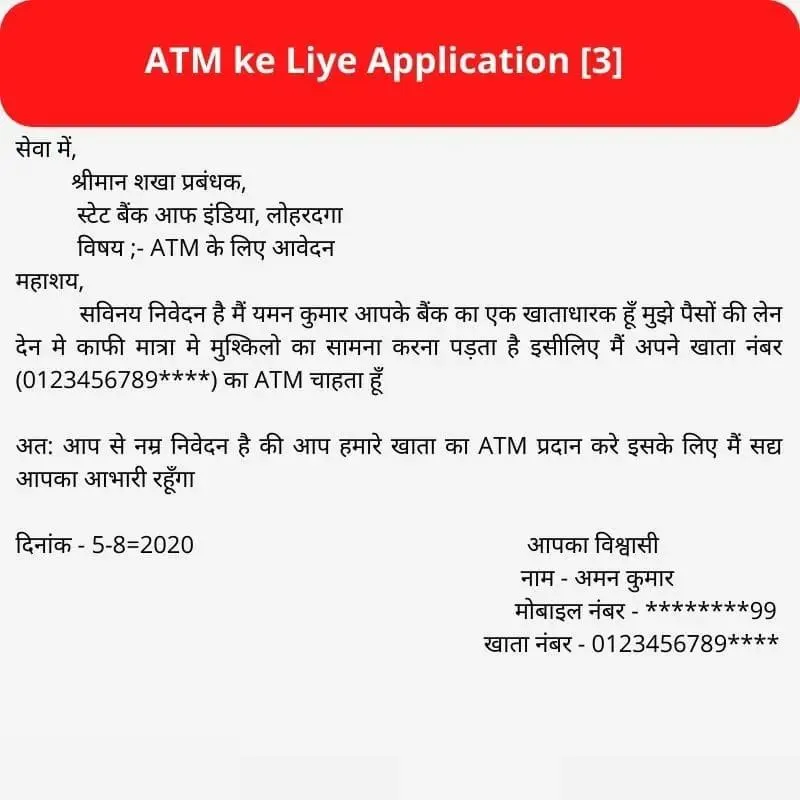 ATM ke Liye Application [3]

सेवा में,

श्रीमान शखा प्रबंधक,

स्टेट बैंक आफ इंडिया, लोहरदगा

विषय ;- ATM के लिए आवेदन

महाशय,

सविनय निवेदन है मैं यमन कुमार आपके बैंक का एक खाताधारक हूँ मुझे पैसों की लेन देन मे काफी मात्रा मे मुश्किलो का सामना करना पड़ता है इसीलिए मैं अपने खाता नंबर (0123456789****) का ATM चाहता हूँ

अत: आप से नम्र निवेदन है की आप हमारे खाता का ATM प्रदान करे इसके लिए मैं सद्य आपका आभारी रहूँगा

दिनांक - 5-8=2020

आपका विश्वासी

नाम - अमन कुमार

मोबाइल नंबर - ********99

खाता नंबर - 0123456789****